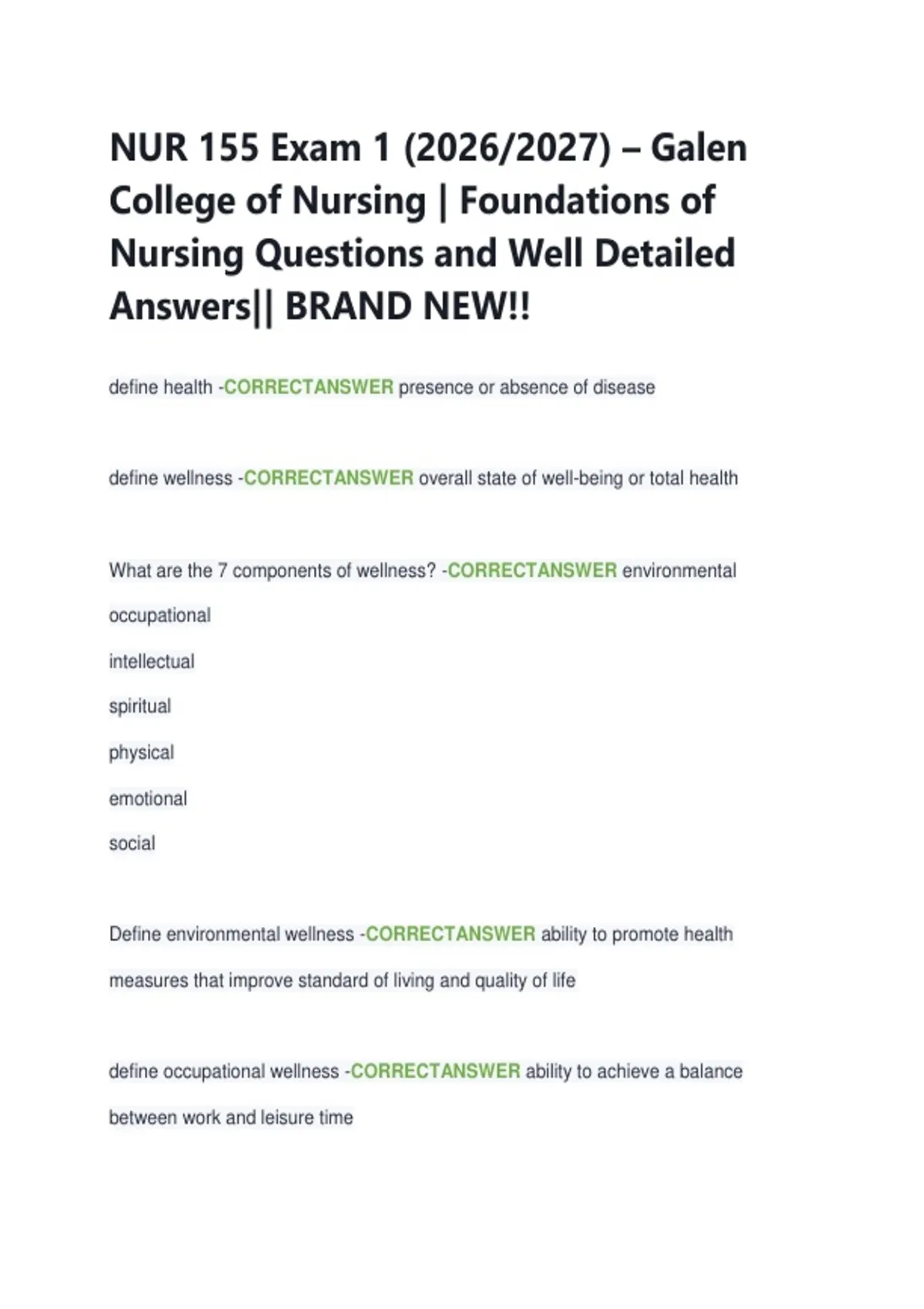 NUR 155 Exam 1 (2026/2027) – Galen College of Nursing | Foundations of Nursing Questions and Well Detailed Answers|| BRAND NEW!!

define health -CORRECTANSWER presence or absence of disease

define wellness -CORRECTANSWER overall state of well-being or total health

What are the 7 components of wellness? -CORRECTANSWER environmental

occupational

intellectual

spiritual

physical

emotional

social

Define environmental wellness -CORRECTANSWER ability to promote health measures that improve standard of living and quality of life

define occupational wellness -CORRECTANSWER ability to achieve a balance between work and leisure time